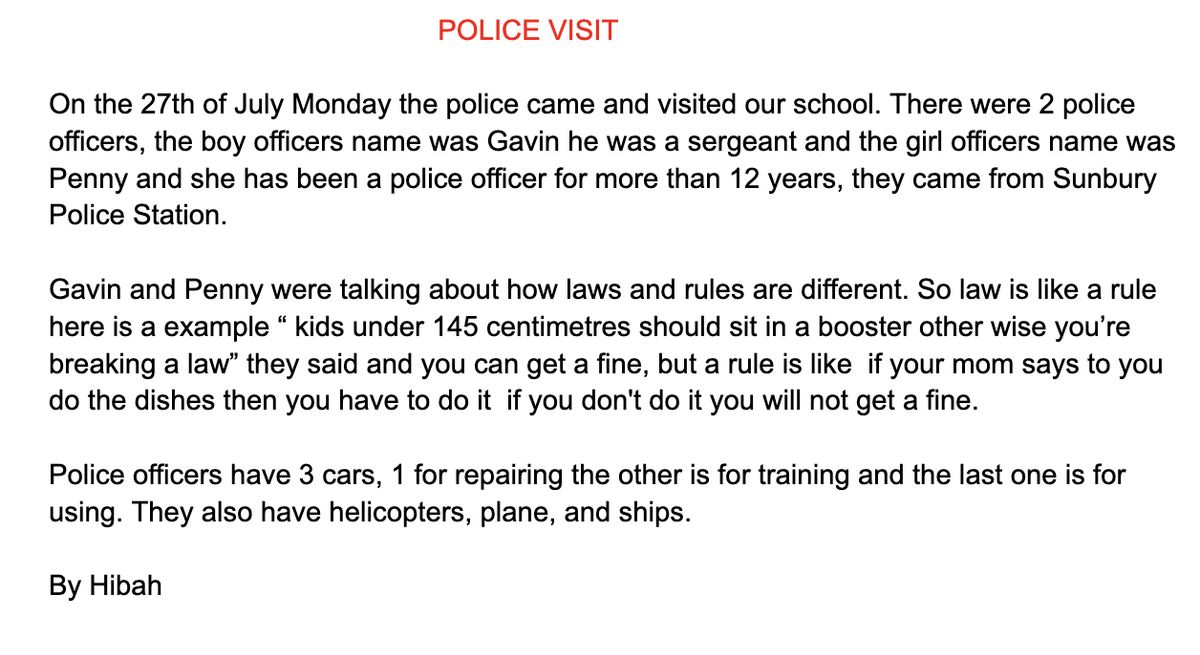 POLICE VISIT

On the 27th of July Monday the police came and visited our school. There were 2 police officers, the boy officers name was Gavin he was a sergeant and the girl officers name was Penny and she has been a police officer for more than 12 years, they came from Sunbury Police Station.

Gavin and Penny were talking about how laws and rules are different. So law is like a rule here is a example “ kids under 145 centimetres should sit in a booster other wise you’re breaking a law” they said and you can get a fine, but a rule is like if your mom says to you do the dishes then you have to do it if you don't do it you will not get a fine.

Police officers have 3 cars, 1 for repairing the other is for training and the last one is for using. They also have helicopters, plane, and ships.

By Hibah